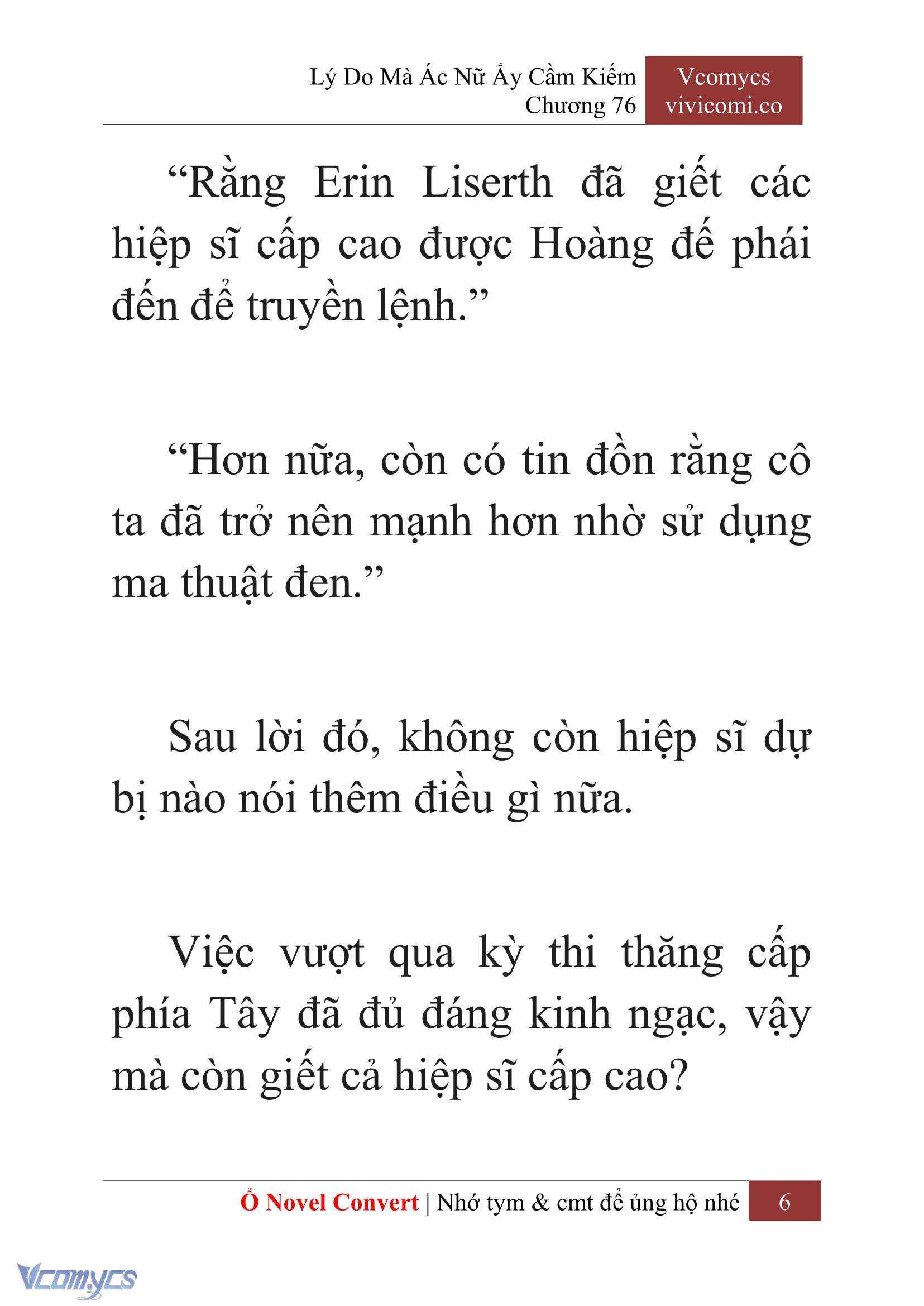 Lý Do Mà Ác Nữ Ấy Cầm Kiếm
Chương 76

Vcomycs
vivicomi.co

“Rằng Erin Liserth đã giết các hiệp sĩ cấp cao được Hoàng đế phái đến để truyền lệnh.”

“Hơn nữa, còn có tin đồn rằng cô ta đã trở nên mạnh hơn nhờ sử dụng ma thuật đen.”

Sau lời đó, không còn hiệp sĩ dự bị nào nói thêm điều gì nữa.

Việc vượt qua kỳ thi thăng cấp phía Tây đã đủ đáng kinh ngạc, vậy mà còn giết cả hiệp sĩ cấp cao?

Ổ Novel Convert | Nhớ tym & cmt để ủng hộ nhé 6

Vcomycs